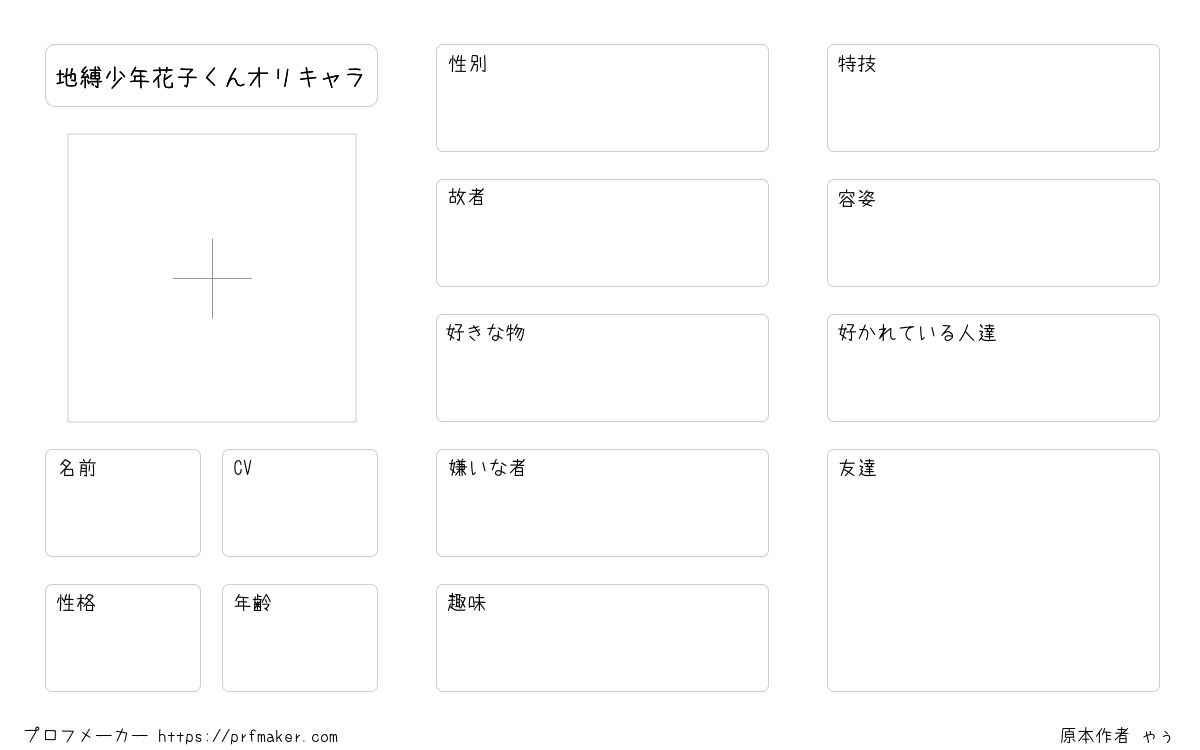 地縛少年花子くんオリキャラ

名前

CV

性格

年齢

性別

故者

好きな物

嫌いな者

趣味

特技

容姿

好かれている人達

友達

プロフメーカー https://prfmaker.com

原本作者 ゃぅ